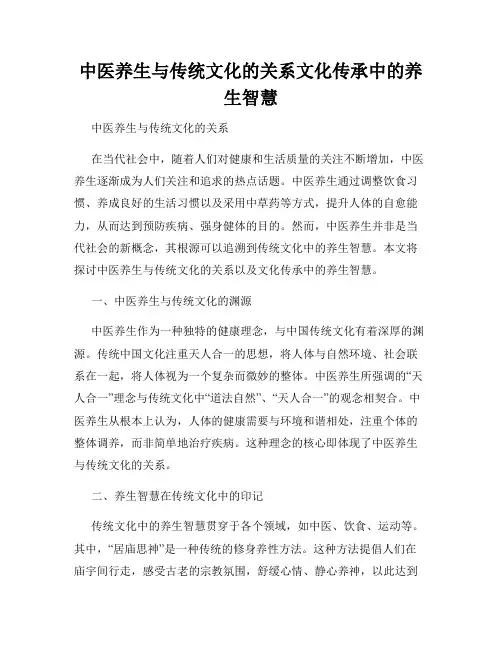 中医养生与传统文化的关系文化传承中的养生智慧

中医养生与传统文化的关系

在当代社会中，随着人们对健康和生活质量的关注不断增加，中医养生逐渐成为人们关注和追求的热点话题。中医养生通过调整饮食习惯、养成良好的生活习惯以及采用中草药等方式，提升人体的自愈能力，从而达到预防疾病、强身健体的目的。然而，中医养生并非是当代社会的新概念，其根源可以追溯到传统文化中的养生智慧。本文将探讨中医养生与传统文化的关系以及文化传承中的养生智慧。

一、中医养生与传统文化的渊源

中医养生作为一种独特的健康理念，与中国传统文化有着深厚的渊源。传统中国文化注重天人合一的思想，将人体与自然环境、社会联系在一起，将人体视为一个复杂而微妙的整体。中医养生所强调的“天人合一”理念与传统文化中“道法自然”、“天人合一”的观念相契合。中医养生从根本上认为，人体的健康需要与环境和谐相处，注重个体的整体调养，而非简单地治疗疾病。这种理念的核心即体现了中医养生与传统文化的关系。

二、养生智慧在传统文化中的印记

传统文化中的养生智慧贯穿于各个领域，如中医、饮食、运动等。其中，“居庙思神”是一种传统的修身养性方法。这种方法提倡人们在庙宇间行走，感受古老的宗教氛围，舒缓心情、静心养神，以此达到